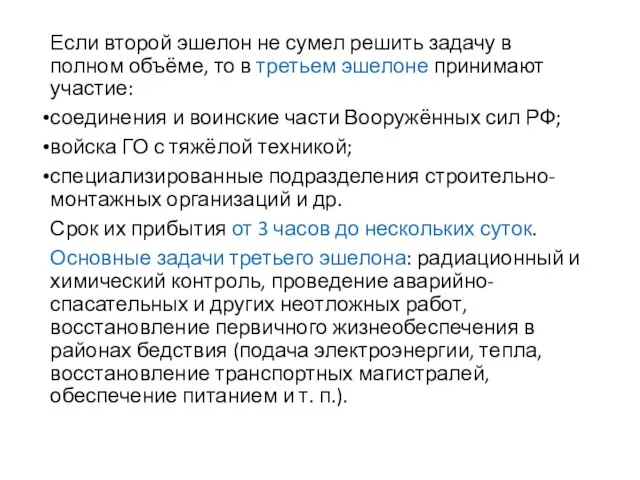 Если второй эшелон не сумел решить задачу в полном объёме, то в третьем эшелоне принимают участие:

•соединения и воинские части Вооружённых сил РФ;

•войска ГО с тяжёлой техникой;

•специализированные подразделения строительно-монтажных организаций и др.

Срок их прибытия от 3 часов до нескольких суток.

Основные задачи третьего эшелона: радиационный и химический контроль, проведение аварийно-спасательных и других неотложных работ, восстановление первичного жизнеобеспечения в районах бедствия (подача электроэнергии, тепла, восстановление транспортных магистралей, обеспечение питанием и т. п.).